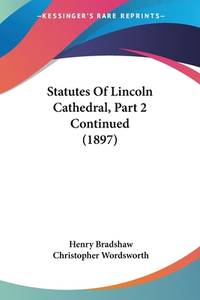 KESSINGER'S RARE REPRINTS

Statutes Of Lincoln Cathedral, Part 2 Continued (1897)

Henry Bradshaw
Christopher Wordsworth